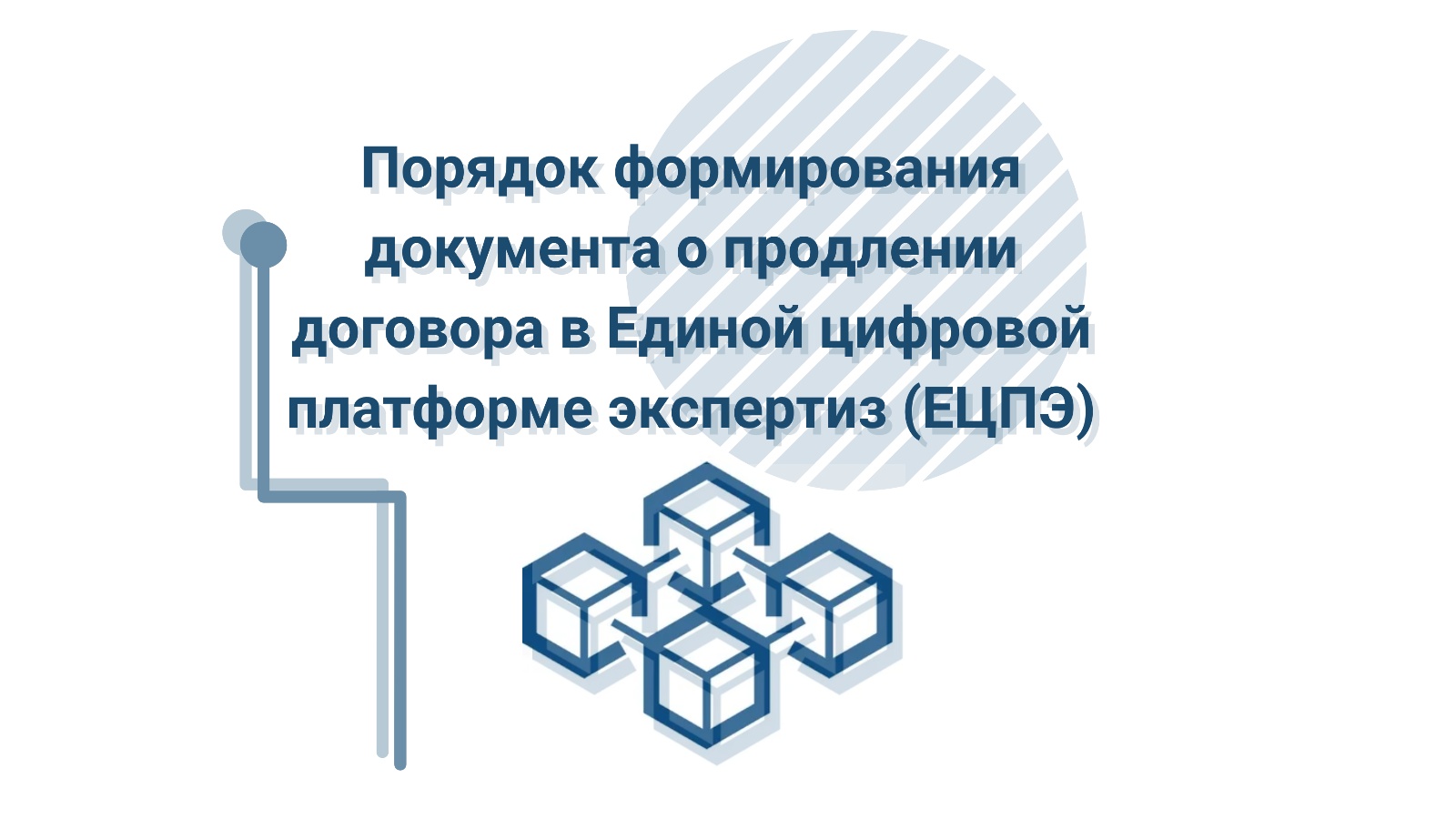 Порядок формирования документа о продлении договора в Единой цифровой платформе экспертиз (ЕЦПЭ)